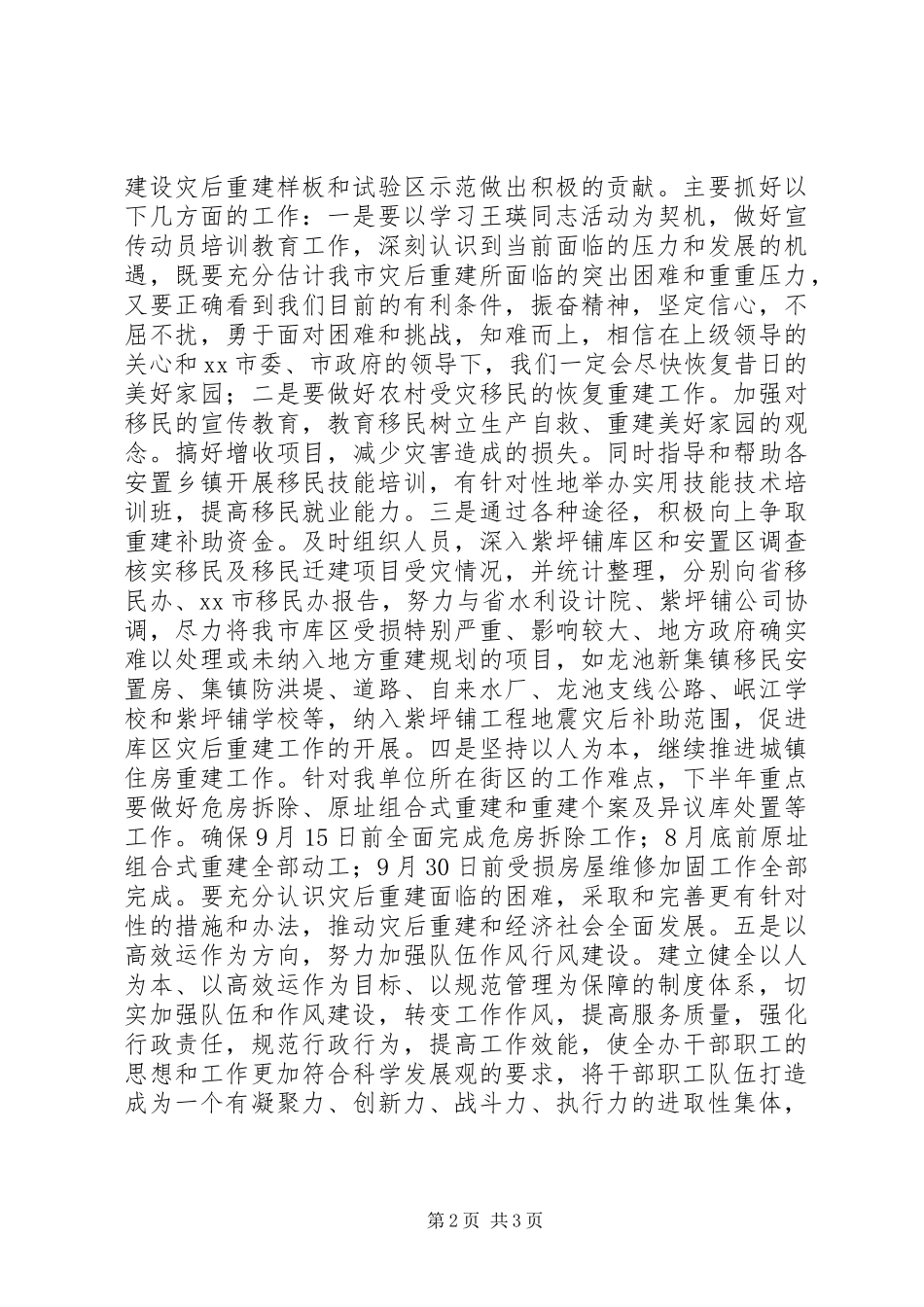 建设灾后重建样板和试验区示范做出积极的贡献。主要抓好以下几方面的工作：一是要以学习王瑛同志活动为契机，做好宣传动员培训教育工作，深刻认识到当前面临的压力和发展的机遇，既要充分估计我市灾后重建所面临的突出困难和重重压力，又要正确看到我们目前的有利条件，振奋精神，坚定信心，不屈不扰，勇于面对困难和挑战，知难而上，相信在上级领导的关心和xx市委、市政府的领导下，我们一定会尽快恢复昔日的美好家园；二是要做好农村受灾移民的恢复重建工作。加强对移民的宣传教育，教育移民树立生产自救、重建美好家园的观念。搞好增收项目，减少灾害造成的损失。同时指导和帮助各安置乡镇开展移民技能培训，有针对性地举办实用技能技术培训班，提高移民就业能力。三是通过各种途径，积极向上争取重建补助资金。及时组织人员，深入紫坪铺库区和安置区调查核实移民及移民迁建项目受灾情况，并统计整理，分别向省移民办、xx市移民办报告，努力与省水利设计院、紫坪铺公司协调，尽力将我市库区受损特别严重、影响较大、地方政府确实难以处理或未纳入地方重建规划的项目，如龙池新集镇移民安置房、集镇防洪堤、道路、自来水厂、龙池支线公路、岷江学校和紫坪铺学校等，纳入紫坪铺工程地震灾后补助范围，促进库区灾后重建工作的开展。四是坚持以人为本，继续推进城镇住房重建工作。针对我单位所在街区的工作难点，下半年重点要做好危房拆除、原址组合式重建和重建个案及异议库处置等工作。确保9月15日前全面完成危房拆除工作；8月底前原址组合式重建全部动工；9月30日前受损房屋维修加固工作全部完成。要充分认识灾后重建面临的困难，采取和完善更有针对性的措施和办法，推动灾后重建和经济社会全面发展。五是以高效运作为方向，努力加强队伍作风行风建设。建立健全以人为本、以高效运作为目标、以规范管理为保障的制度体系，切实加强队伍和作风建设，转变工作作风，提高服务质量，强化行政责任，规范行政行为，提高工作效能，使全办干部职工的思想和工作更加符合科学发展观的要求，将干部职工队伍打造成为一个有凝聚力、创新力、战斗力、执行力的进取性集体，

第2页 共3页